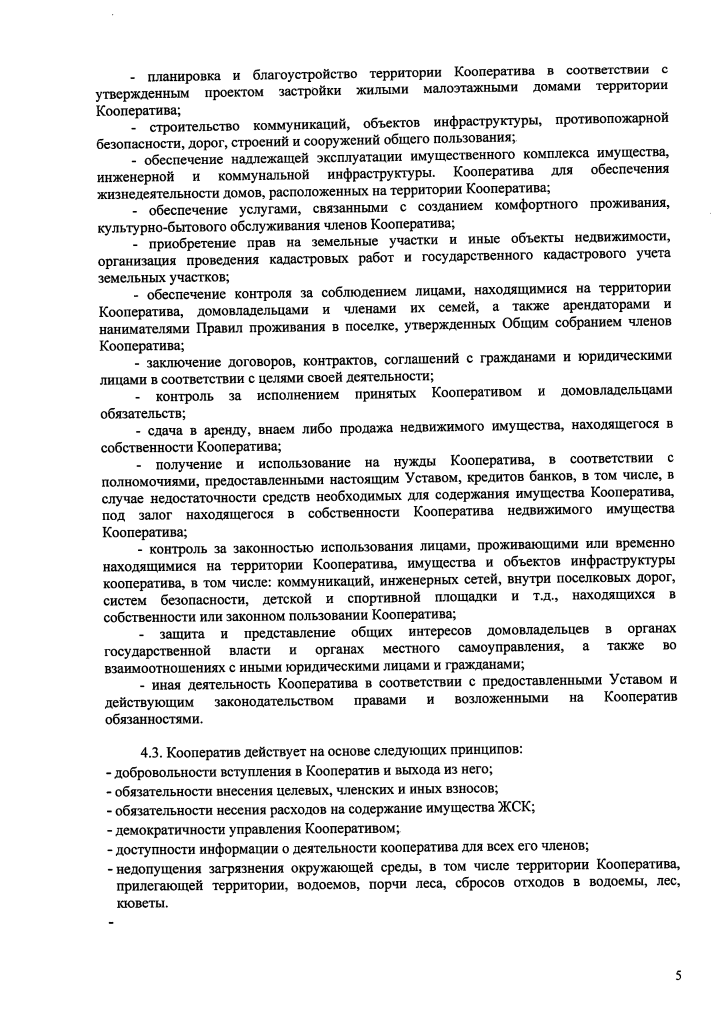 - планировка и благоустройство территории Кооператива в соответствии с утвержденным проектом застройки жилыми малоэтажными домами территории Кооператива;

- строительство коммуникаций, объектов инфраструктуры, противопожарной безопасности, дорог, строений и сооружений общего пользования;

- обеспечение надлежащей эксплуатации имущественного комплекса имущества, инженерной и коммунальной инфраструктуры. Кооператива для обеспечения жизнедеятельности домов, расположенных на территории Кооператива;

- обеспечение услугами, связанными с созданием комфортного проживания, культурно-бытового обслуживания членов Кооператива;

- приобретение прав на земельные участки и иные объекты недвижимости, организация проведения кадастровых работ и государственного кадастрового учета земельных участков;

- обеспечение контроля за соблюдением лицами, находящимися на территории Кооператива, домовладельцами и членами их семей, а также арендаторами и нанимателями Правил проживания в поселке, утвержденных Общим собранием членов Кооператива;

- заключение договоров, контрактов, соглашений с гражданами и юридическими лицами в соответствии с целями своей деятельности;

- контроль за исполнением принятых Кооперативом и домовладельцами обязательств;

- сдача в аренду, внаем либо продажа недвижимого имущества, находящегося в собственности Кооператива;

- получение и использование на нужды Кооператива, в соответствии с полномочиями, предоставленными настоящим Уставом, кредитов банков, в том числе, в случае недостаточности средств необходимых для содержания имущества Кооператива, под залог находящегося в собственности Кооператива недвижимого имущества Кооператива;

- контроль за законностью использования лицами, проживающими или временно находящимися на территории Кооператива, имущества и объектов инфраструктуры кооператива, в том числе: коммуникаций, инженерных сетей, внутри поселковых дорог, систем безопасности, детской и спортивной площадки и т.д., находящихся в собственности или законном пользовании Кооператива;

- защита и представление общих интересов домовладельцев в органах государственной власти и органах местного самоуправления, а также во взаимоотношениях с иными юридическими лицами и гражданами;

- иная деятельность Кооператива в соответствии с предоставленными Уставом и действующим законодательством правами и возложенными на Кооператив обязанностями.

4.3. Кооператив действует на основе следующих принципов:
- добровольности вступления в Кооператив и выхода из него;
- обязательности внесения целевых, членских и иных взносов;
- обязательности несения расходов на содержание имущества ЖСК;
- демократичности управления Кооперативом;
- доступности информации о деятельности кооператива для всех его членов;
- недопущения загрязнения окружающей среды, в том числе территории Кооператива, прилегающей территории, водоемов, порчи леса, сбросов отходов в водоемы, лес, кюветы.
-

5